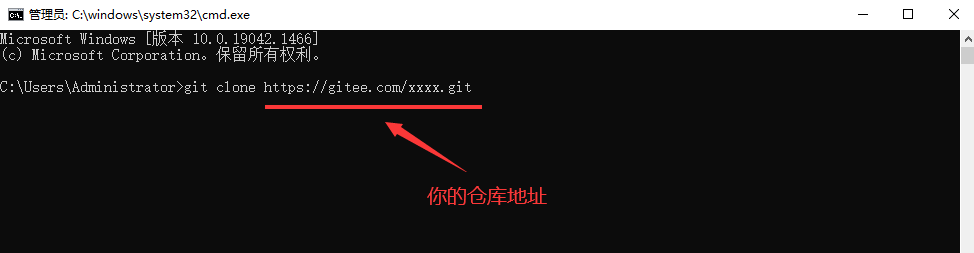 管理员: C:\windows\system32\cmd.exe

Microsoft Windows [版本 10.0.19042.1466]
(c) Microsoft Corporation。保留所有权利。

C:\Users\Administrator>git clone https://gitee.com/xxxx.git

你的仓库地址